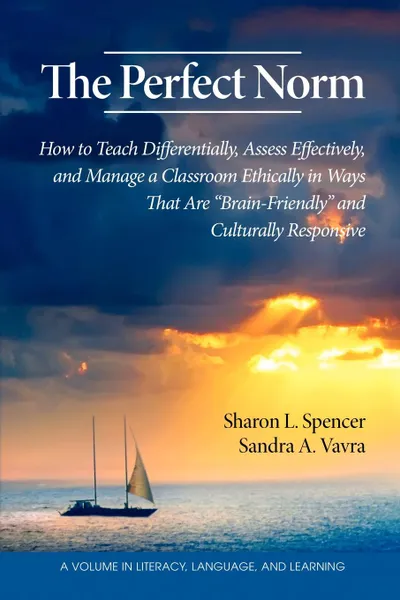 The Perfect Norm

How to Teach Differentially, Assess Effectively, and Manage a Classroom Ethically in Ways That Are "Brain-Friendly" and Culturally Responsive

Sharon L. Spencer
Sandra A. Vavra

A VOLUME IN LITERACY, LANGUAGE, AND LEARNING